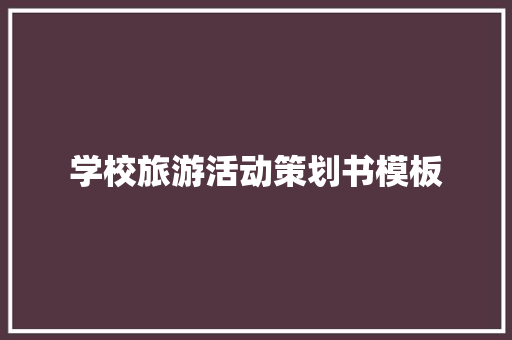 学校旅游活动策划书模板